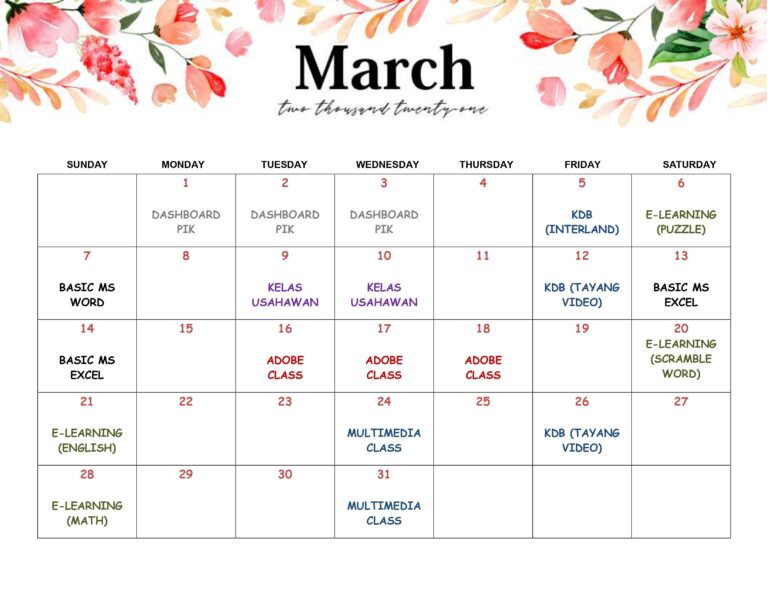 March

two thousand twenty-one

| SUNDAY | MONDAY | TUESDAY | WEDNESDAY | THURSDAY | FRIDAY | SATURDAY |
|---|---|---|---|---|---|---|
| | 1 DASHBOARD PIK | 2 DASHBOARD PIK | 3 DASHBOARD PIK | 4 | 5 KDB (INTERLAND) | 6 E-LEARNING (PUZZLE) |
| 7 BASIC MS WORD | 8 | 9 KELAS USAHAWAN | 10 KELAS USAHAWAN | 11 | 12 KDB (TAYANG VIDEO) | 13 BASIC MS EXCEL |
| 14 BASIC MS EXCEL | 15 | 16 ADOBE CLASS | 17 ADOBE CLASS | 18 ADOBE CLASS | 19 | 20 E-LEARNING (SCRAMBLE WORD) |
| 21 E-LEARNING (ENGLISH) | 22 | 23 | 24 MULTIMEDIA CLASS | 25 | 26 KDB (TAYANG VIDEO) | 27 |
| 28 E-LEARNING (MATH) | 29 | 30 | 31 MULTIMEDIA CLASS | | | |